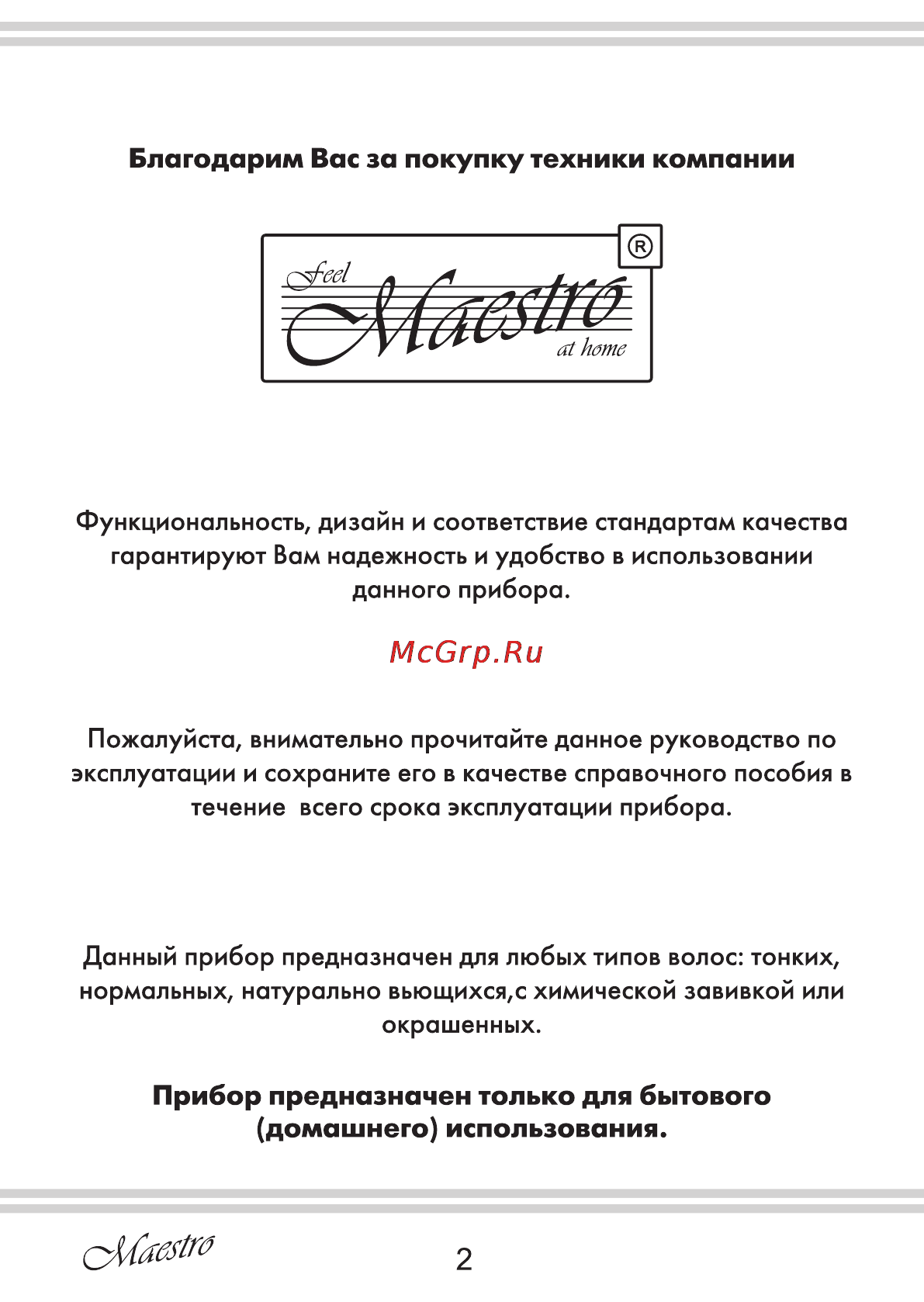 Благодарим Вас за покупку техники компании

®
Feel
Maestro
at home

Функциональность, дизайн и соответствие стандартам качества гарантируют Вам надежность и удобство в использовании данного прибора.

McGrp.Ru

Пожалуйста, внимательно прочитайте данное руководство по эксплуатации и сохраните его в качестве справочного пособия в течение всего срока эксплуатации прибора.

Данный прибор предназначен для любых типов волос: тонких, нормальных, натурально вьющихся,с химической завивкой или окрашенных.

Прибор предназначен только для бытового (домашнего) использования.

Maestro

2